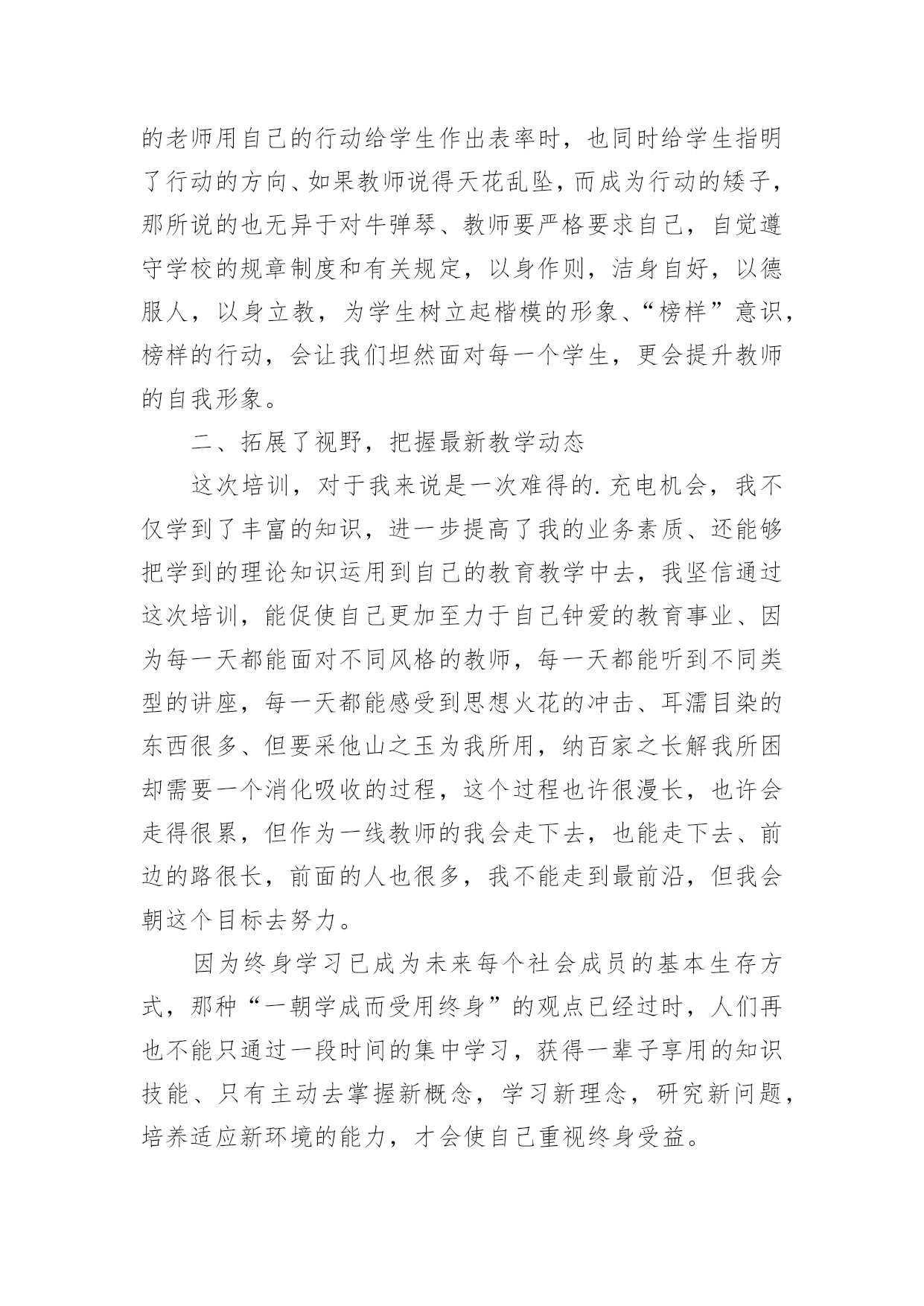 的老师用自己的行动给学生作出表率时，也同时给学生指明了行动的方向、如果教师说得天花乱坠，而成为行动的矮子，那所说的也无异于对牛弹琴、教师要严格要求自己，自觉遵守学校的规章制度和有关规定，以身作则，洁身自好，以德服人，以身立教，为学生树立起楷模的形象、“榜样”意识，榜样的行动，会让我们坦然面对每一个学生，更会提升教师的自我形象。

二、拓展了视野，把握最新教学动态

这次培训，对于我来说是一次难得的.充电机会，我不仅学到了丰富的知识，进一步提高了我的业务素质、还能够把学到的理论知识运用到自己的教育教学中去，我坚信通过这次培训，能促使自己更加至力于自己钟爱的教育事业、因为每一天都能面对不同风格的教师，每一天都能听到不同类型的讲座，每一天都能感受到思想火花的冲击、耳濡目染的东西很多、但要采他山之玉为我所用，纳百家之长解我所困却需要一个消化吸收的过程，这个过程也许很漫长，也许会走得很累，但作为一线教师的我会走下去，也能走下去、前边的路很长，前面的人也很多，我不能走到最前沿，但我会朝这个目标去努力。

因为终身学习已成为未来每个社会成员的基本生存方式，那种“一朝学成而受用终身”的观点已经过时，人们再也不能只通过一段时间的集中学习，获得一辈子享用的知识技能、只有主动去掌握新概念，学习新理念，研究新问题，培养适应新环境的能力，才会使自己重视终身受益。